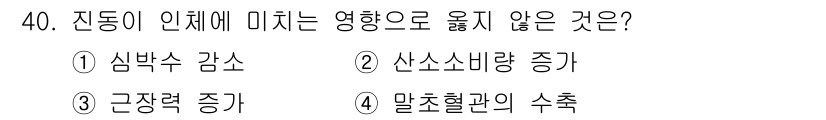 40. 진동이 인체에 미치는 영향으로 옳지 않은 것은?

① 심박수 감소
② 산소소비량 증가
③ 근장력 증가
④ 말초혈관의 수축